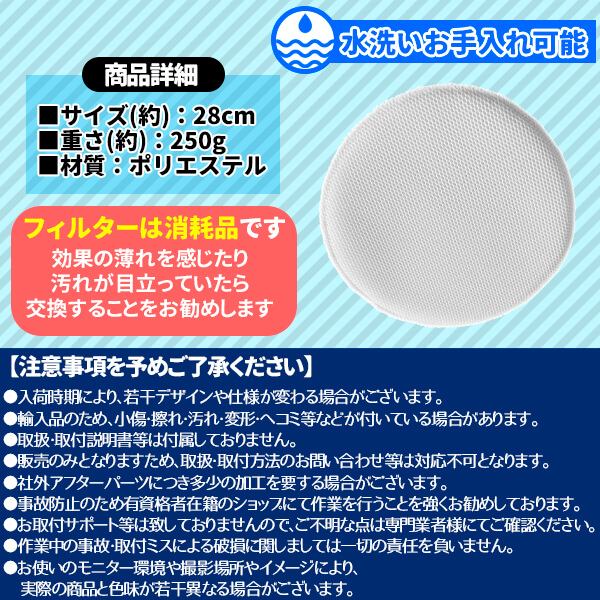 水洗いお手入れ可能

商品詳細

■サイズ(約)：28cm
■重さ(約)：250g
■材質：ポリエステル

フィルターは消耗品です
効果の薄れを感じたり
汚れが目立っていたら
交換することをお勧めします

【注意事項を予めご了承ください】
●入荷時期により、若干デザインや仕様が変わる場合がございます。
●輸入品のため、小傷･擦れ･汚れ･変形･ヘコミ等などが付いている場合があります。
●取扱･取付説明書等は付属しておりません。
●販売のみとなりますため、取扱･取付方法のお問い合わせ等は対応不可となります。
●社外アフターパーツにつき多少の加工を要する場合がございます。
●事故防止のため有資格者在籍のショップにて作業を行うことを強くお勧めしております。
●お取付サポート等は致しておりませんので、ご不明な点は専門業者様にてご確認ください。
●作業中の事故･取付ミスによる破損に関しましては一切の責任を負いません。
●お使いのモニター環境や撮影場所やイメージにより、
実際の商品と色味が若干異なる場合がございます。